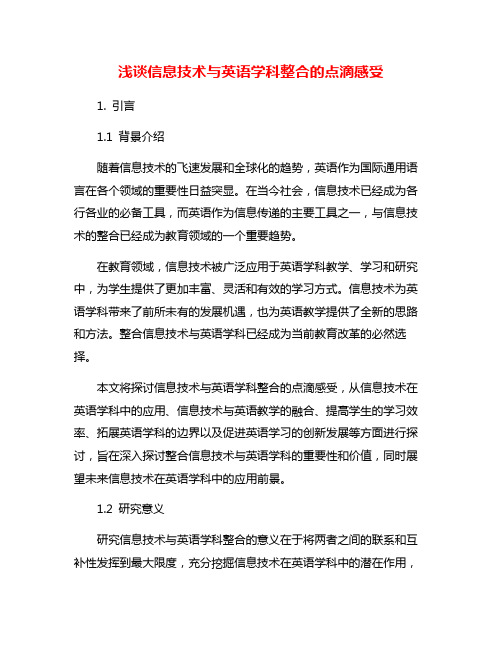 浅谈信息技术与英语学科整合的点滴感受

1. 引言

1.1 背景介绍

随着信息技术的飞速发展和全球化的趋势，英语作为国际通用语言在各个领域的重要性日益突显。在当今社会，信息技术已经成为各行各业的必备工具，而英语作为信息传递的主要工具之一，与信息技术的整合已经成为教育领域的一个重要趋势。

在教育领域，信息技术被广泛应用于英语学科教学、学习和研究中，为学生提供了更加丰富、灵活和有效的学习方式。信息技术为英语学科带来了前所未有的发展机遇，也为英语教学提供了全新的思路和方法。整合信息技术与英语学科已经成为当前教育改革的必然选择。

本文将探讨信息技术与英语学科整合的点滴感受，从信息技术在英语学科中的应用、信息技术与英语教学的融合、提高学生的学习效率、拓展英语学科的边界以及促进英语学习的创新发展等方面进行探讨，旨在深入探讨整合信息技术与英语学科的重要性和价值，同时展望未来信息技术在英语学科中的应用前景。

1.2 研究意义

研究信息技术与英语学科整合的意义在于将两者之间的联系和互补性发挥到最大限度，充分挖掘信息技术在英语学科中的潜在作用，